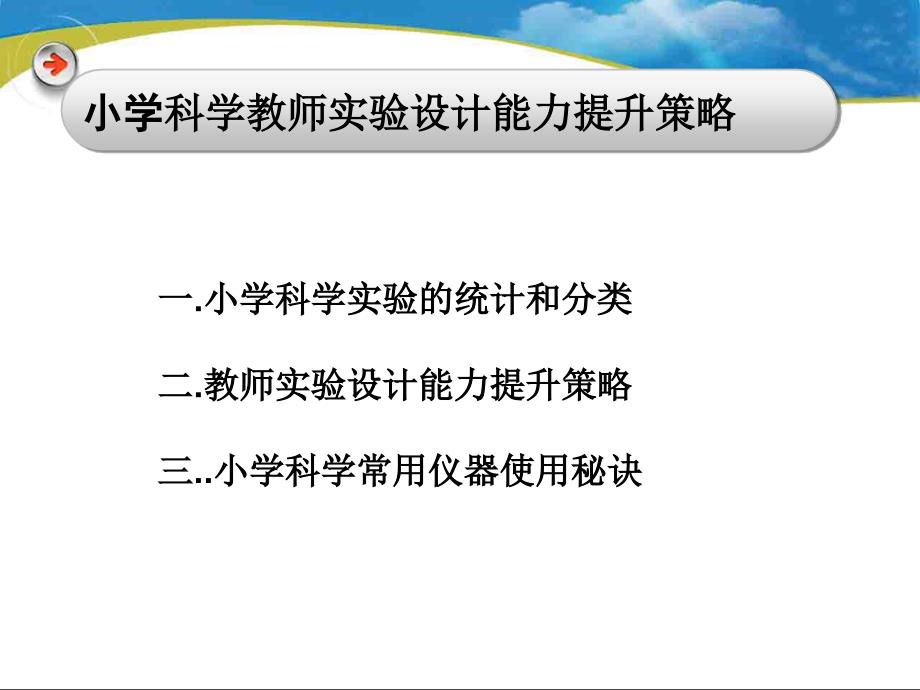 小学科学教师实验设计能力提升策略

一.小学科学实验的统计和分类

二.教师实验设计能力提升策略

三..小学科学常用仪器使用秘诀